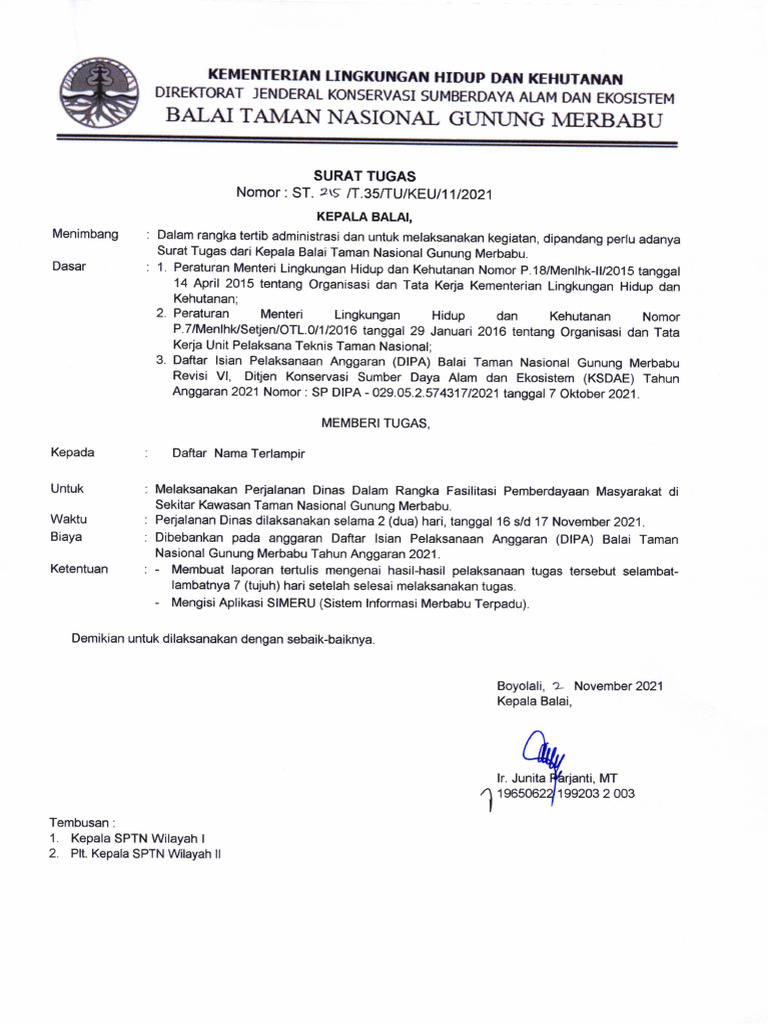 KEMENTERIAN LINGKUNGAN HIDUP DAN KEHUTANAN
DIREKTORAT JENDERAL KONSERVASI SUMBERDAYA ALAM DAN EKOSISTEM
BALAI TAMAN NASIONAL GUNUNG MERBABU

SURAT TUGAS
Nomor : ST. 215 /T.35/TU/KEU/11/2021

KEPALA BALAI,

Menimbang : Dalam rangka tertib administrasi dan untuk melaksanakan kegiatan, dipandang perlu adanya Surat Tugas dari Kepala Balai Taman Nasional Gunung Merbabu.

Dasar : 1. Peraturan Menteri Lingkungan Hidup dan Kehutanan Nomor P.18/Menlhk-II/2015 tanggal 14 April 2015 tentang Organisasi dan Tata Kerja Kementerian Lingkungan Hidup dan Kehutanan;
2. Peraturan Menteri Lingkungan Hidup dan Kehutanan Nomor P.7/Menlhk/Setjen/OTL.0/1/2016 tanggal 29 Januari 2016 tentang Organisasi dan Tata Kerja Unit Pelaksana Teknis Taman Nasional;
3. Daftar Isian Pelaksanaan Anggaran (DIPA) Balai Taman Nasional Gunung Merbabu Revisi VI, Ditjen Konservasi Sumber Daya Alam dan Ekosistem (KSDAE) Tahun Anggaran 2021 Nomor : SP DIPA - 029.05.2.574317/2021 tanggal 7 Oktober 2021.

MEMBERI TUGAS,

Kepada : Daftar Nama Terlampir

Untuk : Melaksanakan Perjalanan Dinas Dalam Rangka Fasilitasi Pemberdayaan Masyarakat di Sekitar Kawasan Taman Nasional Gunung Merbabu.
Waktu : Perjalanan Dinas dilaksanakan selama 2 (dua) hari, tanggal 16 s/d 17 November 2021.
Biaya : Dibebankan pada anggaran Daftar Isian Pelaksanaan Anggaran (DIPA) Balai Taman Nasional Gunung Merbabu Tahun Anggaran 2021.
Ketentuan : - Membuat laporan tertulis mengenai hasil-hasil pelaksanaan tugas tersebut selambat-lambatnya 7 (tujuh) hari setelah selesai melaksanakan tugas.
- Mengisi Aplikasi SIMERU (Sistem Informasi Merbabu Terpadu).

Demikian untuk dilaksanakan dengan sebaik-baiknya.

Boyolali, 2 November 2021
Kepala Balai,

Ir. Junita Parjanti, MT
19650622 199203 2 003

Tembusan :
1. Kepala SPTN Wilayah I
2. Plt. Kepala SPTN Wilayah II